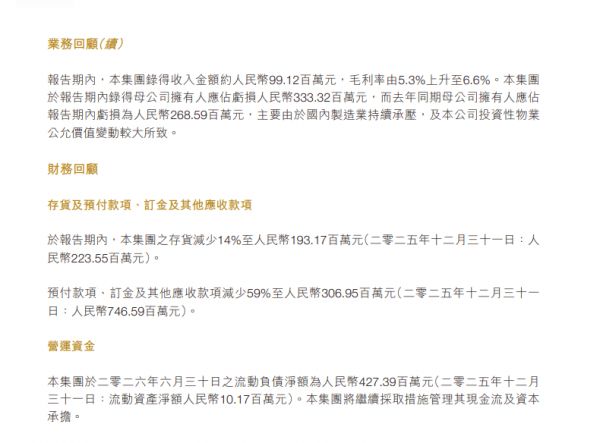 業務回顧(續)

報告期內,本集團錄得收入金額約人民幣99.12百萬元,毛利率由5.3%上升至6.6%。本集團於報告期內錄得母公司擁有人應佔虧損人民幣333.32百萬元,而去年同期母公司擁有人應佔報告期內虧損為人民幣268.59百萬元,主要由於國內製造業持續承壓,及本公司投資性物業公允價值變動較大所致。

財務回顧

存貨及預付款項、訂金及其他應收款項

於報告期內,本集團之存貨減少14%至人民幣193.17百萬元(二零二五年十二月三十一日:人民幣223.55百萬元)。

預付款項、訂金及其他應收款項減少59%至人民幣306.95百萬元(二零二五年十二月三十一日:人民幣746.59百萬元)。

營運資金

本集團於二零二六年六月三十日之流動負債淨額為人民幣427.39百萬元(二零二五年十二月三十一日:流動資產淨額人民幣10.17百萬元)。本集團將繼續採取措施管理其現金流及資本承擔。